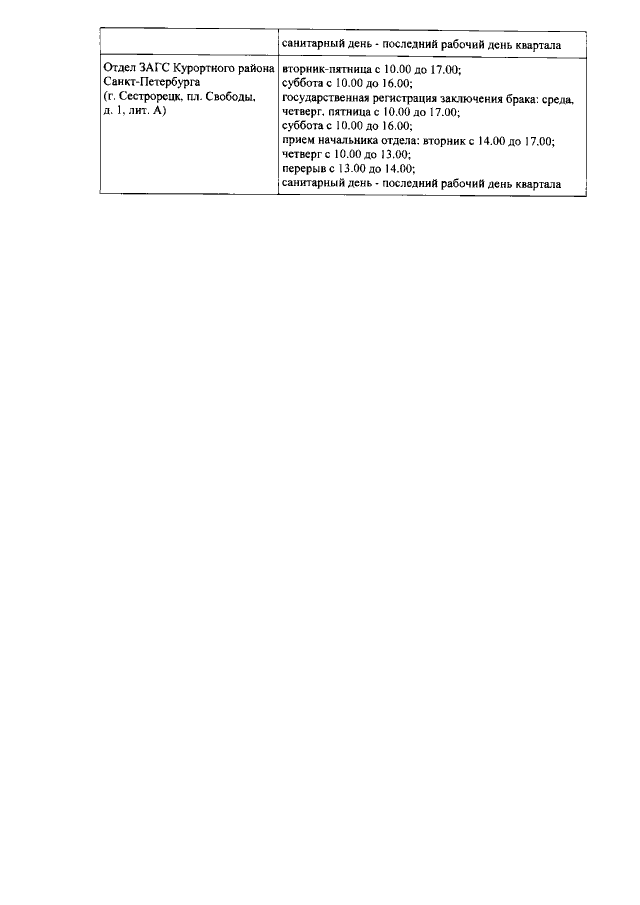 |  | санитарный день - последний рабочий день квартала |
|---|---|
| Отдел ЗАГС Курортного района Санкт-Петербурга (г. Сестрорецк, пл. Свободы, д. 1, лит. А) | вторник-пятница с 10.00 до 17.00; суббота с 10.00 до 16.00; государственная регистрация заключения брака: среда, четверг, пятница с 10.00 до 17.00; суббота с 10.00 до 16.00; прием начальника отдела: вторник с 14.00 до 17.00; четверг с 10.00 до 13.00; перерыв с 13.00 до 14.00; санитарный день - последний рабочий день квартала |